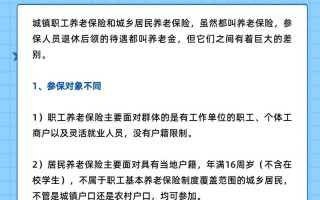 城镇职工养老保险和城乡居民养老保险，虽然都叫养老保险，参保人员退休后领的待遇都叫养老金，但它们之间有着巨大的差别。

1、参保对象不同

1）职工养老保险主要面对群体的是有工作单位的职工、个体工商户以及灵活就业人员，没有户籍限制。

2）居民养老保险主要面对具有当地户籍，年满16周岁（不含在校学生），不属于职工基本养老保险制度覆盖范围的城乡居民，不管是城镇户口还是农村户口，均可参加。